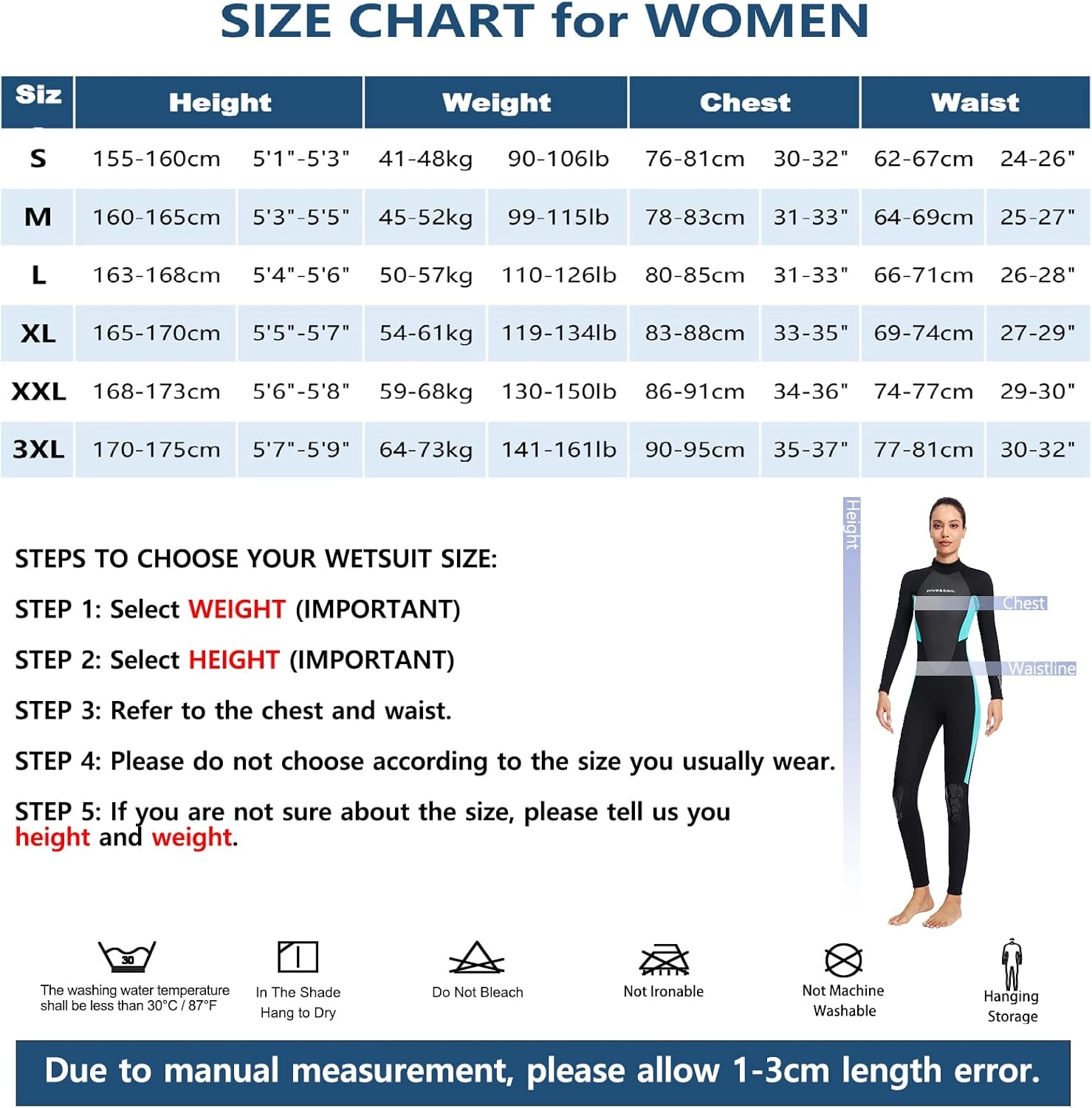 SIZE CHART for WOMEN

| Siz | Height | | Weight | | Chest | | Waist | |
|---|---|---|---|---|---|---|---|---|
| S | 155-160cm | 5'1"-5'3" | 41-48kg | 90-106lb | 76-81cm | 30-32" | 62-67cm | 24-26" |
| M | 160-165cm | 5'3"-5'5" | 45-52kg | 99-115lb | 78-83cm | 31-33" | 64-69cm | 25-27" |
| L | 163-168cm | 5'4"-5'6" | 50-57kg | 110-126lb | 80-85cm | 31-33" | 66-71cm | 26-28" |
| XL | 165-170cm | 5'5"-5'7" | 54-61kg | 119-134lb | 83-88cm | 33-35" | 69-74cm | 27-29" |
| XXL | 168-173cm | 5'6"-5'8" | 59-68kg | 130-150lb | 86-91cm | 34-36" | 74-77cm | 29-30" |
| 3XL | 170-175cm | 5'7"-5'9" | 64-73kg | 141-161lb | 90-95cm | 35-37" | 77-81cm | 30-32" |

STEPS TO CHOOSE YOUR WETSUIT SIZE:

STEP 1: Select WEIGHT (IMPORTANT)

STEP 2: Select HEIGHT (IMPORTANT)

STEP 3: Refer to the chest and waist.

STEP 4: Please do not choose according to the size you usually wear.

STEP 5: If you are not sure about the size, please tell us you height and weight.

Height

DIVE&SAIL

Chest

Waistline

30

The washing water temperature shall be less than 30°C / 87°F

In The Shade Hang to Dry

Do Not Bleach

Not Ironable

Not Machine Washable

Hanging Storage

Due to manual measurement, please allow 1-3cm length error.